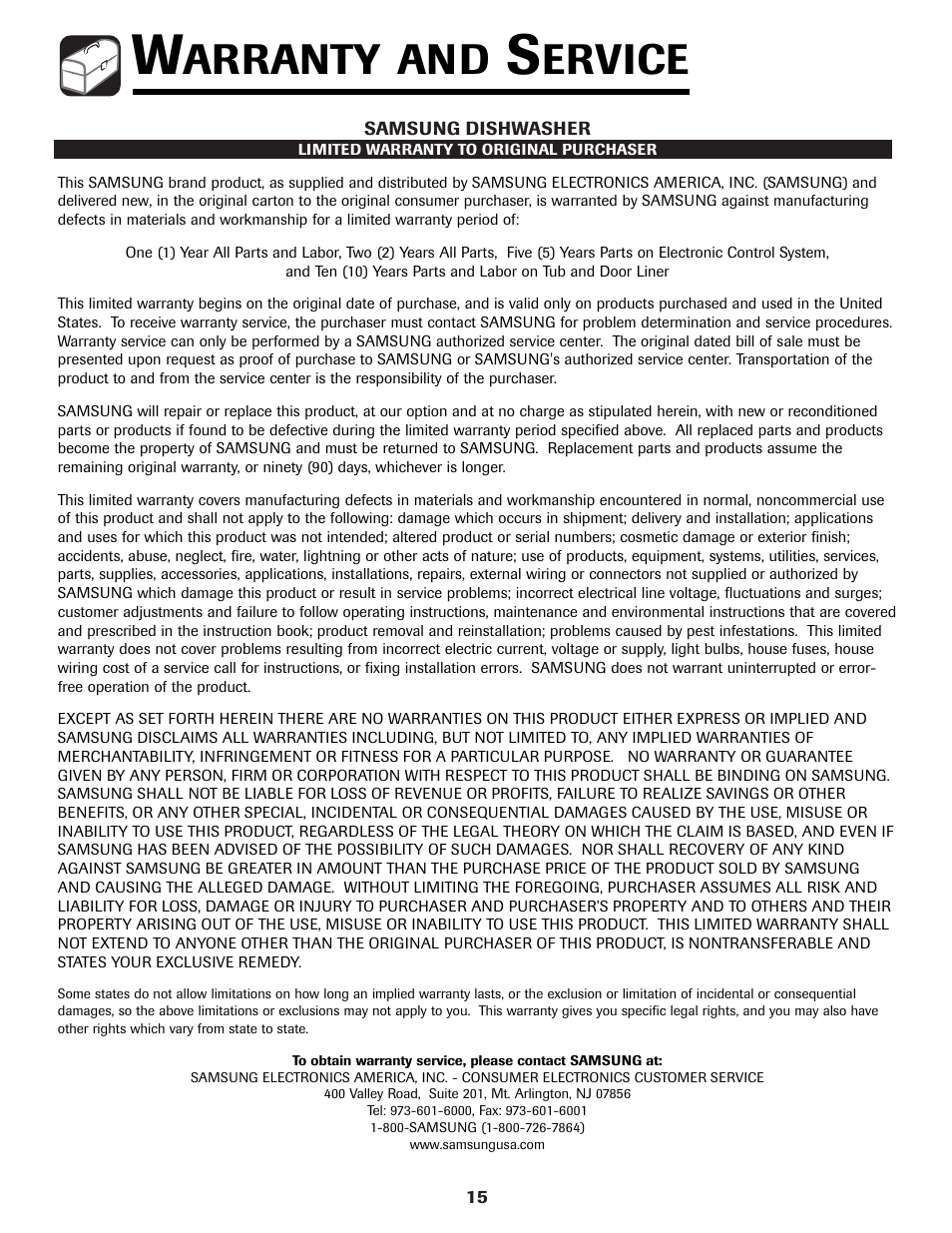 WARRANTY AND SERVICE

SAMSUNG DISHWASHER
LIMITED WARRANTY TO ORIGINAL PURCHASER

This SAMSUNG brand product, as supplied and distributed by SAMSUNG ELECTRONICS AMERICA, INC. (SAMSUNG) and delivered new, in the original carton to the original consumer purchaser, is warranted by SAMSUNG against manufacturing defects in materials and workmanship for a limited warranty period of:

One (1) Year All Parts and Labor, Two (2) Years All Parts, Five (5) Years Parts on Electronic Control System, and Ten (10) Years Parts and Labor on Tub and Door Liner

This limited warranty begins on the original date of purchase, and is valid only on products purchased and used in the United States. To receive warranty service, the purchaser must contact SAMSUNG for problem determination and service procedures. Warranty service can only be performed by a SAMSUNG authorized service center. The original dated bill of sale must be presented upon request as proof of purchase to SAMSUNG or SAMSUNG's authorized service center. Transportation of the product to and from the service center is the responsibility of the purchaser.

SAMSUNG will repair or replace this product, at our option and at no charge as stipulated herein, with new or reconditioned parts or products if found to be defective during the limited warranty period specified above. All replaced parts and products become the property of SAMSUNG and must be returned to SAMSUNG. Replacement parts and products assume the remaining original warranty, or ninety (90) days, whichever is longer.

This limited warranty covers manufacturing defects in materials and workmanship encountered in normal, noncommercial use of this product and shall not apply to the following: damage which occurs in shipment; delivery and installation; applications and uses for which this product was not intended; altered product or serial numbers; cosmetic damage or exterior finish; accidents, abuse, neglect, fire, water, lightning or other acts of nature; use of products, equipment, systems, utilities, services, parts, supplies, accessories, applications, installations, repairs, external wiring or connectors not supplied or authorized by SAMSUNG which damage this product or result in service problems; incorrect electrical line voltage, fluctuations and surges; customer adjustments and failure to follow operating instructions, maintenance and environmental instructions that are covered and prescribed in the instruction book; product removal and reinstallation; problems caused by pest infestations. This limited warranty does not cover problems resulting from incorrect electric current, voltage or supply, light bulbs, house fuses, house wiring cost of a service call for instructions, or fixing installation errors. SAMSUNG does not warrant uninterrupted or error-free operation of the product.

EXCEPT AS SET FORTH HEREIN THERE ARE NO WARRANTIES ON THIS PRODUCT EITHER EXPRESS OR IMPLIED AND SAMSUNG DISCLAIMS ALL WARRANTIES INCLUDING, BUT NOT LIMITED TO, ANY IMPLIED WARRANTIES OF MERCHANTABILITY, INFRINGEMENT OR FITNESS FOR A PARTICULAR PURPOSE. NO WARRANTY OR GUARANTEE GIVEN BY ANY PERSON, FIRM OR CORPORATION WITH RESPECT TO THIS PRODUCT SHALL BE BINDING ON SAMSUNG. SAMSUNG SHALL NOT BE LIABLE FOR LOSS OF REVENUE OR PROFITS, FAILURE TO REALIZE SAVINGS OR OTHER BENEFITS, OR ANY OTHER SPECIAL, INCIDENTAL OR CONSEQUENTIAL DAMAGES CAUSED BY THE USE, MISUSE OR INABILITY TO USE THIS PRODUCT, REGARDLESS OF THE LEGAL THEORY ON WHICH THE CLAIM IS BASED, AND EVEN IF SAMSUNG HAS BEEN ADVISED OF THE POSSIBILITY OF SUCH DAMAGES. NOR SHALL RECOVERY OF ANY KIND AGAINST SAMSUNG BE GREATER IN AMOUNT THAN THE PURCHASE PRICE OF THE PRODUCT SOLD BY SAMSUNG AND CAUSING THE ALLEGED DAMAGE. WITHOUT LIMITING THE FOREGOING, PURCHASER ASSUMES ALL RISK AND LIABILITY FOR LOSS, DAMAGE OR INJURY TO PURCHASER AND PURCHASER'S PROPERTY AND TO OTHERS AND THEIR PROPERTY ARISING OUT OF THE USE, MISUSE OR INABILITY TO USE THIS PRODUCT. THIS LIMITED WARRANTY SHALL NOT EXTEND TO ANYONE OTHER THAN THE ORIGINAL PURCHASER OF THIS PRODUCT, IS NONTRANSFERABLE AND STATES YOUR EXCLUSIVE REMEDY.

Some states do not allow limitations on how long an implied warranty lasts, or the exclusion or limitation of incidental or consequential damages, so the above limitations or exclusions may not apply to you. This warranty gives you specific legal rights, and you may also have other rights which vary from state to state.

To obtain warranty service, please contact SAMSUNG at:
SAMSUNG ELECTRONICS AMERICA, INC. - CONSUMER ELECTRONICS CUSTOMER SERVICE
400 Valley Road, Suite 201, Mt. Arlington, NJ 07856
Tel: 973-601-6000, Fax: 973-601-6001
1-800-SAMSUNG (1-800-726-7864)
www.samsungusa.com

15